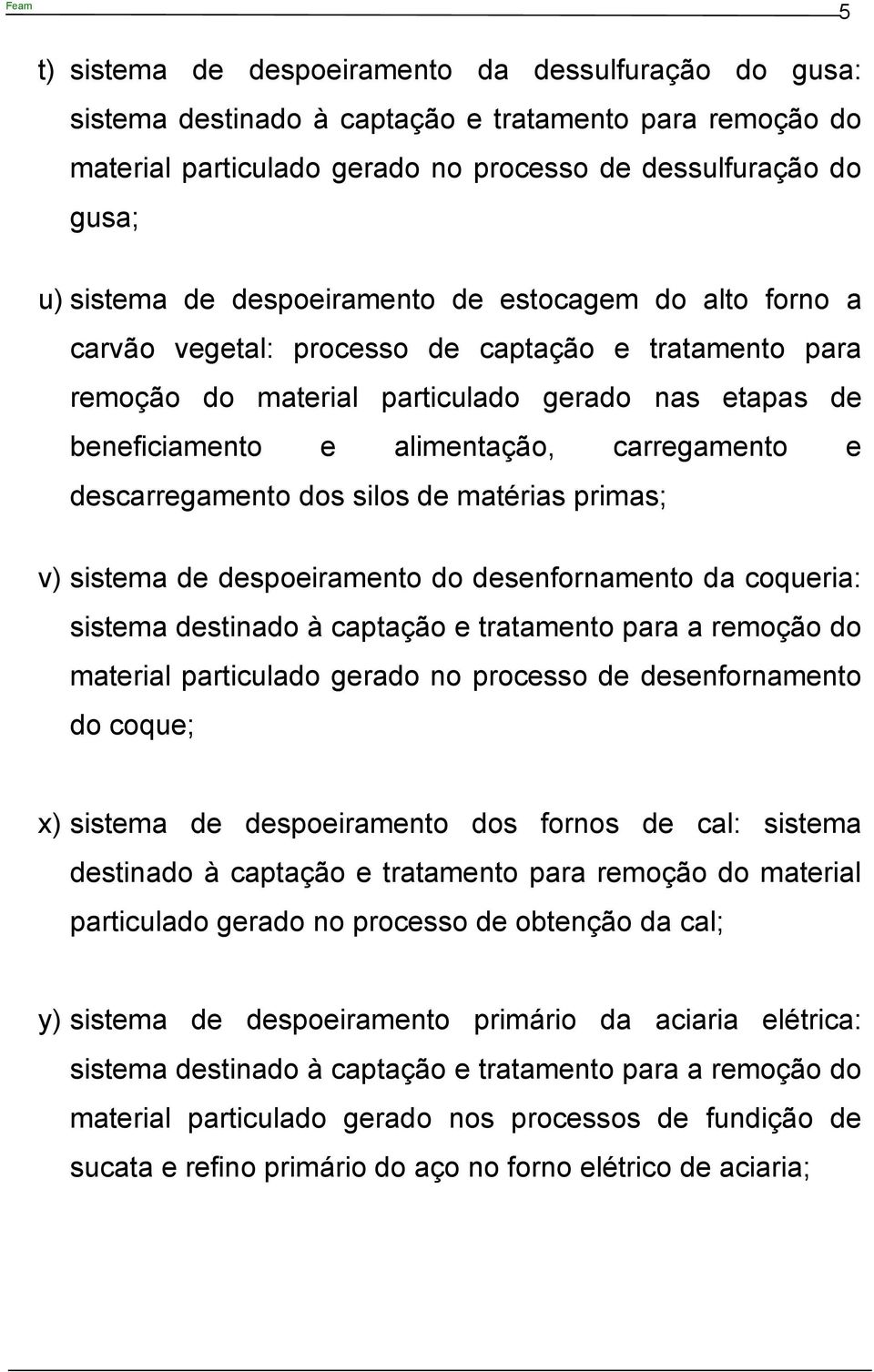 Feam

5

t) sistema de despoeiramento da dessulfuração do gusa: sistema destinado à captação e tratamento para remoção do material particulado gerado no processo de dessulfuração do gusa;

u) sistema de despoeiramento de estocagem do alto forno a carvão vegetal: processo de captação e tratamento para remoção do material particulado gerado nas etapas de beneficiamento e alimentação, carregamento e descarregamento dos silos de matérias primas;

v) sistema de despoeiramento do desenfornamento da coqueria: sistema destinado à captação e tratamento para a remoção do material particulado gerado no processo de desenfornamento do coque;

x) sistema de despoeiramento dos fornos de cal: sistema destinado à captação e tratamento para remoção do material particulado gerado no processo de obtenção da cal;

y) sistema de despoeiramento primário da aciaria elétrica: sistema destinado à captação e tratamento para a remoção do material particulado gerado nos processos de fundição de sucata e refino primário do aço no forno elétrico de aciaria;